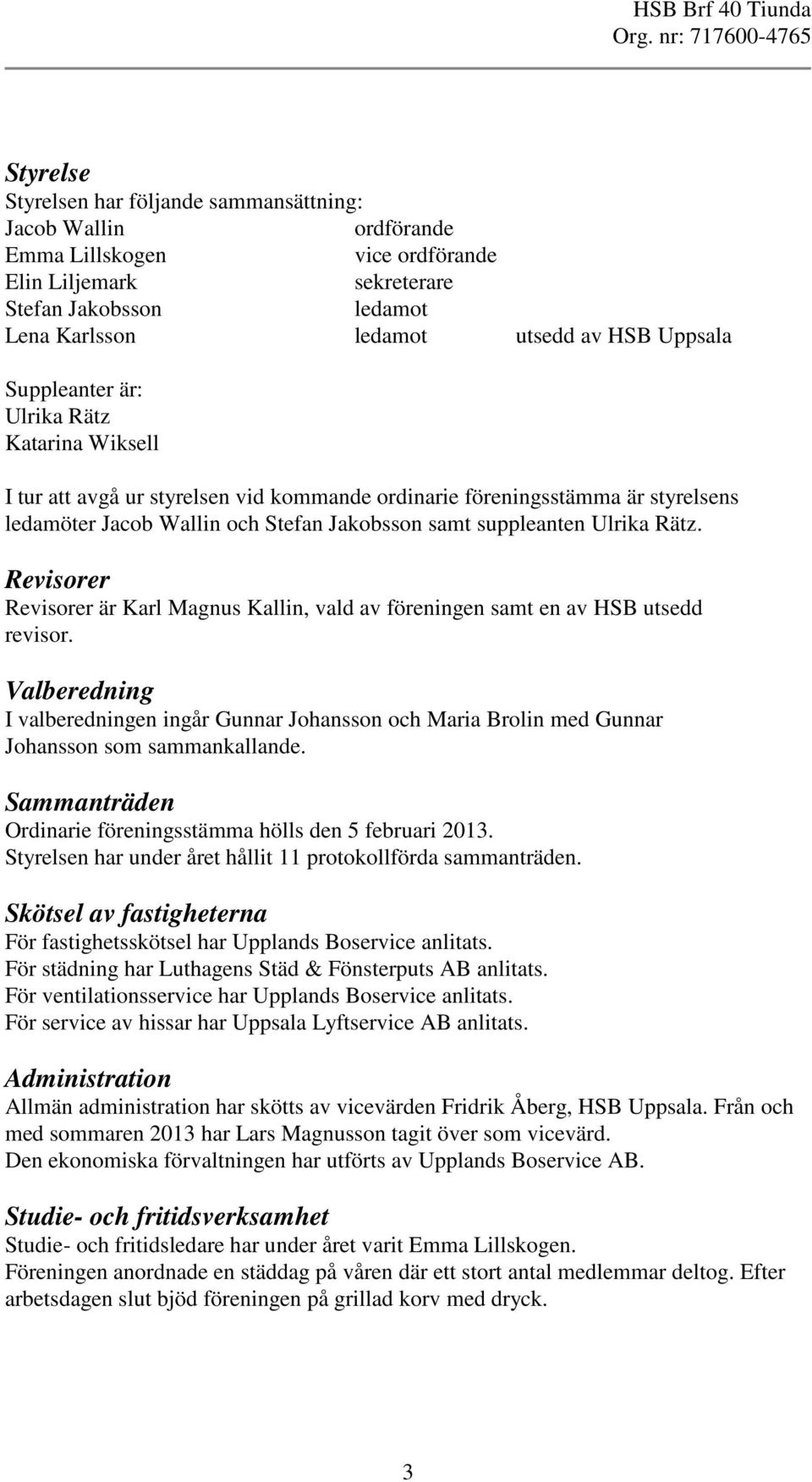 HSB Brf 40 Tiunda
Org. nr: 717600-4765

Styrelse
Styrelsen har följande sammansättning:

| | | |
|---|---|---|
| Jacob Wallin | ordförande | |
| Emma Lillskogen | vice ordförande | |
| Elin Liljemark | sekreterare | |
| Stefan Jakobsson | ledamot | |
| Lena Karlsson | ledamot | utsedd av HSB Uppsala |

Suppleanter är:
Ulrika Rätz
Katarina Wiksell

I tur att avgå ur styrelsen vid kommande ordinarie föreningsstämma är styrelsens ledamöter Jacob Wallin och Stefan Jakobsson samt suppleanten Ulrika Rätz.

Revisorer
Revisorer är Karl Magnus Kallin, vald av föreningen samt en av HSB utsedd revisor.

Valberedning
I valberedningen ingår Gunnar Johansson och Maria Brolin med Gunnar Johansson som sammankallande.

Sammanträden
Ordinarie föreningsstämma hölls den 5 februari 2013.
Styrelsen har under året hållit 11 protokollförda sammanträden.

Skötsel av fastigheterna
För fastighetsskötsel har Upplands Boservice anlitats.
För städning har Luthagens Städ & Fönsterputs AB anlitats.
För ventilationsservice har Upplands Boservice anlitats.
För service av hissar har Uppsala Lyftservice AB anlitats.

Administration
Allmän administration har skötts av vicevärden Fridrik Åberg, HSB Uppsala. Från och med sommaren 2013 har Lars Magnusson tagit över som vicevärd.
Den ekonomiska förvaltningen har utförts av Upplands Boservice AB.

Studie- och fritidsverksamhet
Studie- och fritidsledare har under året varit Emma Lillskogen.
Föreningen anordnade en städdag på våren där ett stort antal medlemmar deltog. Efter arbetsdagen slut bjöd föreningen på grillad korv med dryck.

3